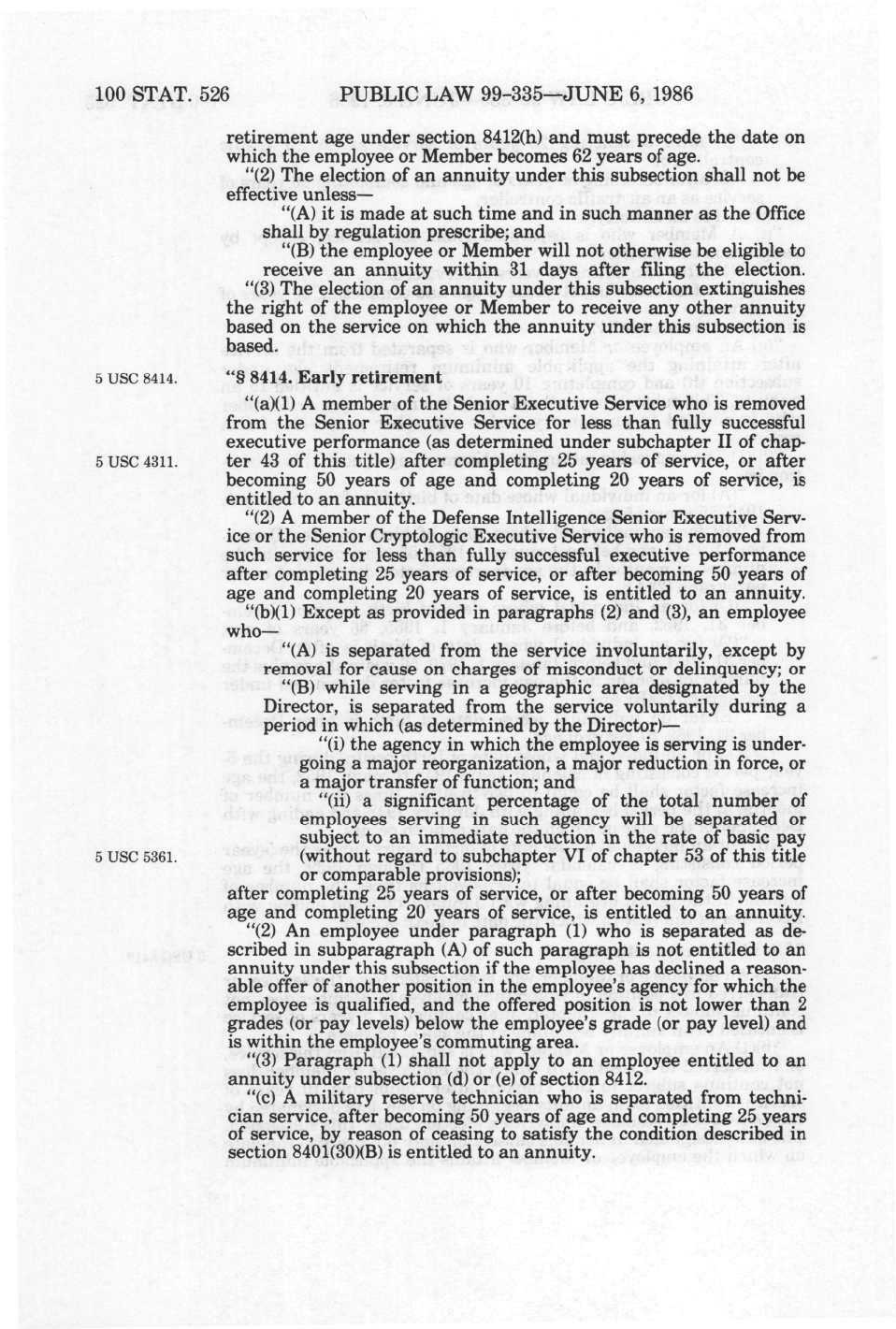 100 STAT. 526 PUBLIC LAW 99-335—JUNE 6, 1986

retirement age under section 8412(h) and must precede the date on which the employee or Member becomes 62 years of age.

"(2) The election of an annuity under this subsection shall not be effective unless—

"(A) it is made at such time and in such manner as the Office shall by regulation prescribe; and

"(B) the employee or Member will not otherwise be eligible to receive an annuity within 31 days after filing the election.

"(3) The election of an annuity under this subsection extinguishes the right of the employee or Member to receive any other annuity based on the service on which the annuity under this subsection is based.

5 USC 8414.

"§ 8414. Early retirement

"(a)(1) A member of the Senior Executive Service who is removed from the Senior Executive Service for less than fully successful executive performance (as determined under subchapter II of chapter 43 of this title) after completing 25 years of service, or after becoming 50 years of age and completing 20 years of service, is entitled to an annuity.

5 USC 4311.

"(2) A member of the Defense Intelligence Senior Executive Service or the Senior Cryptologic Executive Service who is removed from such service for less than fully successful executive performance after completing 25 years of service, or after becoming 50 years of age and completing 20 years of service, is entitled to an annuity.

"(b)(1) Except as provided in paragraphs (2) and (3), an employee who—

"(A) is separated from the service involuntarily, except by removal for cause on charges of misconduct or delinquency; or

"(B) while serving in a geographic area designated by the Director, is separated from the service voluntarily during a period in which (as determined by the Director)—

"(i) the agency in which the employee is serving is undergoing a major reorganization, a major reduction in force, or a major transfer of function; and

"(ii) a significant percentage of the total number of employees serving in such agency will be separated or subject to an immediate reduction in the rate of basic pay (without regard to subchapter VI of chapter 53 of this title or comparable provisions);

5 USC 5361.

after completing 25 years of service, or after becoming 50 years of age and completing 20 years of service, is entitled to an annuity.

"(2) An employee under paragraph (1) who is separated as described in subparagraph (A) of such paragraph is not entitled to an annuity under this subsection if the employee has declined a reasonable offer of another position in the employee's agency for which the employee is qualified, and the offered position is not lower than 2 grades (or pay levels) below the employee's grade (or pay level) and is within the employee's commuting area.

"(3) Paragraph (1) shall not apply to an employee entitled to an annuity under subsection (d) or (e) of section 8412.

"(c) A military reserve technician who is separated from technician service, after becoming 50 years of age and completing 25 years of service, by reason of ceasing to satisfy the condition described in section 8401(30)(B) is entitled to an annuity.